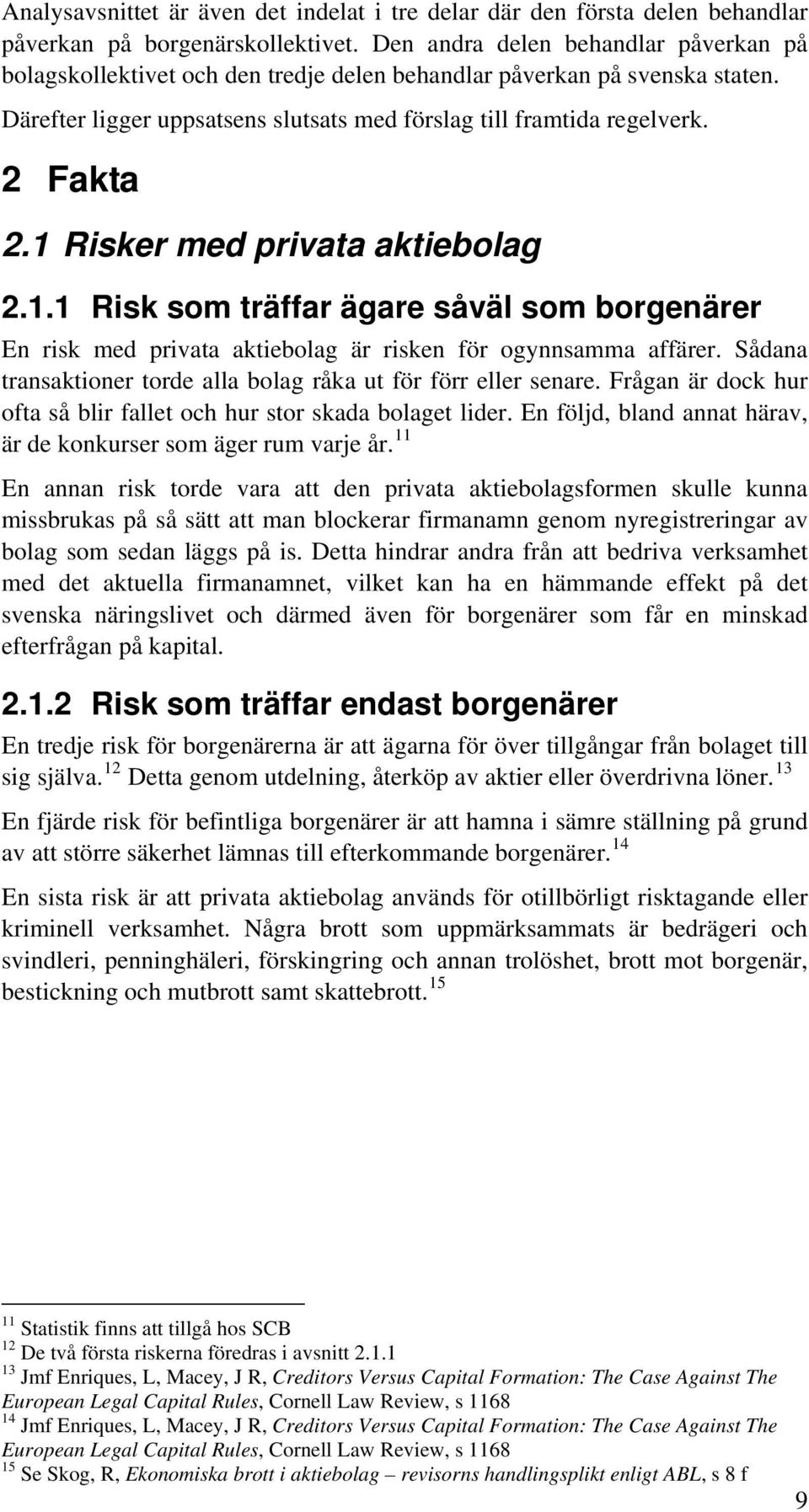 Analysavsnittet är även det indelat i tre delar där den första delen behandlar påverkan på borgenärskollektivet. Den andra delen behandlar påverkan på bolagskollektivet och den tredje delen behandlar påverkan på svenska staten. Därefter ligger uppsatsens slutsats med förslag till framtida regelverk.

2 Fakta

2.1 Risker med privata aktiebolag

2.1.1 Risk som träffar ägare såväl som borgenärer

En risk med privata aktiebolag är risken för ogynnsamma affärer. Sådana transaktioner torde alla bolag råka ut för förr eller senare. Frågan är dock hur ofta så blir fallet och hur stor skada bolaget lider. En följd, bland annat härav, är de konkurser som äger rum varje år.$^{11}$

En annan risk torde vara att den privata aktiebolagsformen skulle kunna missbrukas på så sätt att man blockerar firmanamn genom nyregistreringar av bolag som sedan läggs på is. Detta hindrar andra från att bedriva verksamhet med det aktuella firmanamnet, vilket kan ha en hämmande effekt på det svenska näringslivet och därmed även för borgenärer som får en minskad efterfrågan på kapital.

2.1.2 Risk som träffar endast borgenärer

En tredje risk för borgenärerna är att ägarna för över tillgångar från bolaget till sig själva.$^{12}$ Detta genom utdelning, återköp av aktier eller överdrivna löner.$^{13}$

En fjärde risk för befintliga borgenärer är att hamna i sämre ställning på grund av att större säkerhet lämnas till efterkommande borgenärer.$^{14}$

En sista risk är att privata aktiebolag används för otillbörligt risktagande eller kriminell verksamhet. Några brott som uppmärksammats är bedrägeri och svindleri, penninghäleri, förskingring och annan trolöshet, brott mot borgenär, bestickning och mutbrott samt skattebrott.$^{15}$

$^{11}$ Statistik finns att tillgå hos SCB
$^{12}$ De två första riskerna föredras i avsnitt 2.1.1
$^{13}$ Jmf Enriques, L, Macey, J R, Creditors Versus Capital Formation: The Case Against The European Legal Capital Rules, Cornell Law Review, s 1168
$^{14}$ Jmf Enriques, L, Macey, J R, Creditors Versus Capital Formation: The Case Against The European Legal Capital Rules, Cornell Law Review, s 1168
$^{15}$ Se Skog, R, Ekonomiska brott i aktiebolag – revisorns handlingsplikt enligt ABL, s 8 f

9